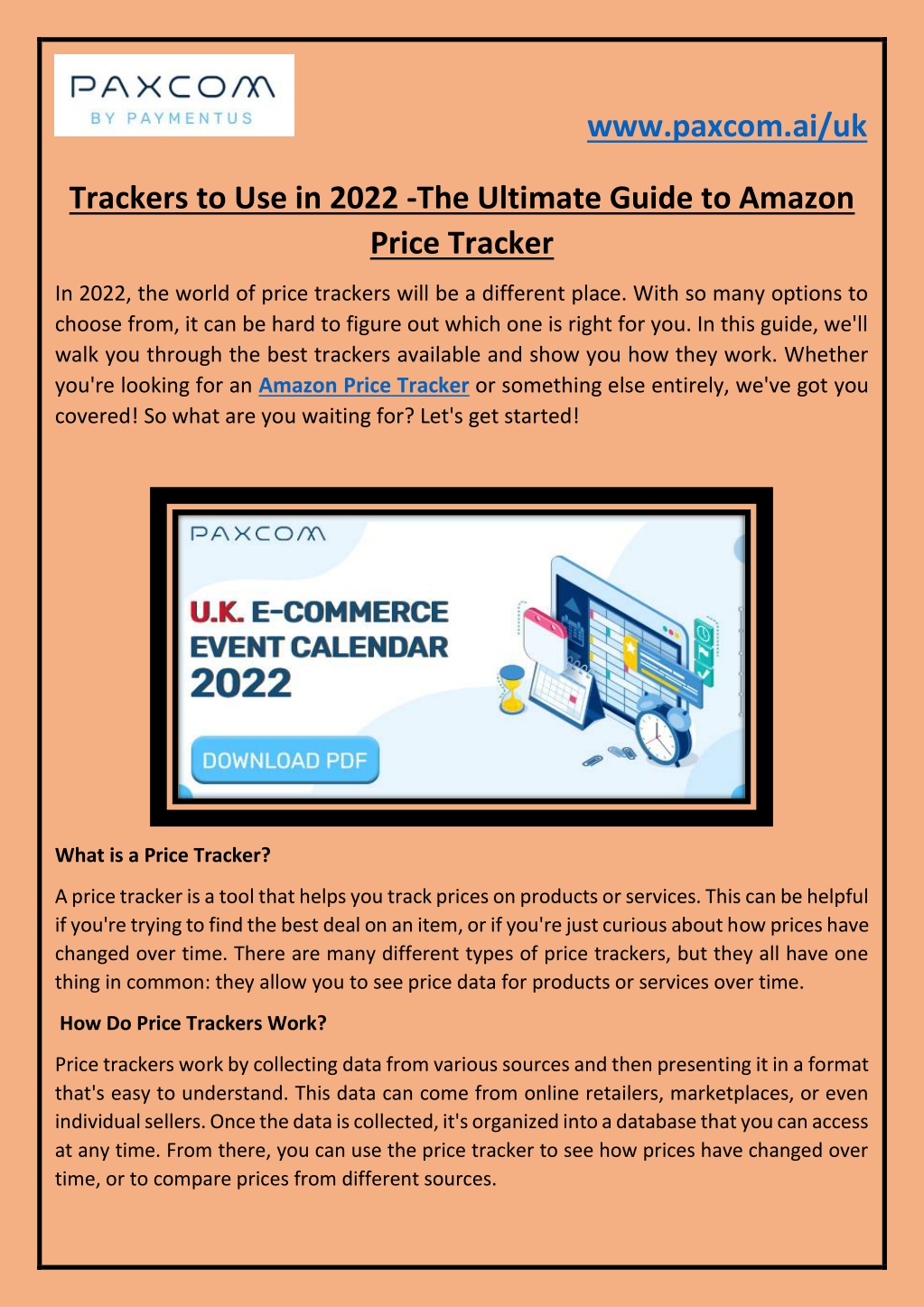 PAXCOM
BY PAYMENTUS

www.paxcom.ai/uk

Trackers to Use in 2022 -The Ultimate Guide to Amazon Price Tracker

In 2022, the world of price trackers will be a different place. With so many options to choose from, it can be hard to figure out which one is right for you. In this guide, we'll walk you through the best trackers available and show you how they work. Whether you're looking for an Amazon Price Tracker or something else entirely, we've got you covered! So what are you waiting for? Let's get started!

PAXCOM

U.K. E-COMMERCE EVENT CALENDAR 2022

DOWNLOAD PDF

What is a Price Tracker?

A price tracker is a tool that helps you track prices on products or services. This can be helpful if you're trying to find the best deal on an item, or if you're just curious about how prices have changed over time. There are many different types of price trackers, but they all have one thing in common: they allow you to see price data for products or services over time.

How Do Price Trackers Work?

Price trackers work by collecting data from various sources and then presenting it in a format that's easy to understand. This data can come from online retailers, marketplaces, or even individual sellers. Once the data is collected, it's organized into a database that you can access at any time. From there, you can use the price tracker to see how prices have changed over time, or to compare prices from different sources.